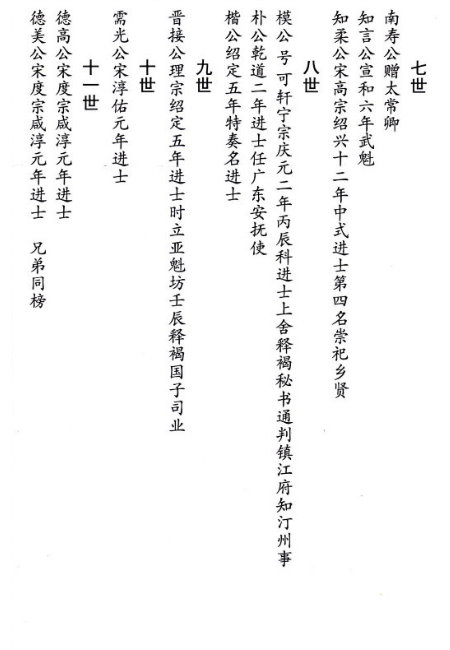 七世

南寿公赠太常卿

知言公宣和六年武魁

知柔公宋高宗绍兴十二年中式进士第四名崇祀乡贤

八世

模公号可轩宁宗庆元二年丙辰科进士上舍释褐秘书通判镇江府知汀州事

朴公乾道二年进士任广东安抚使

楷公绍定五年特奏名进士

九世

晋接公理宗绍定五年进士时立亚魁坊壬辰释褐国子司业

十世

需光公宋淳佑元年进士

十一世

德高公宋度宗咸淳元年进士

德美公宋度宗咸淳元年进士　兄弟同榜